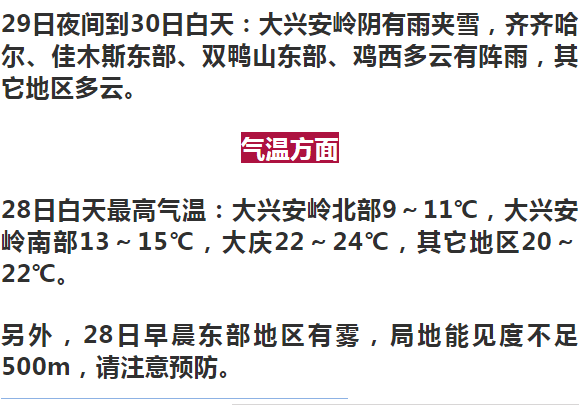 29日夜间到30日白天：大兴安岭阴有雨夹雪，齐齐哈尔、佳木斯东部、双鸭山东部、鸡西多云有阵雨，其它地区多云。

气温方面

28日白天最高气温：大兴安岭北部9～11℃，大兴安岭南部13～15℃，大庆22～24℃，其它地区20～22℃。

另外，28日早晨东部地区有雾，局地能见度不足500m，请注意预防。